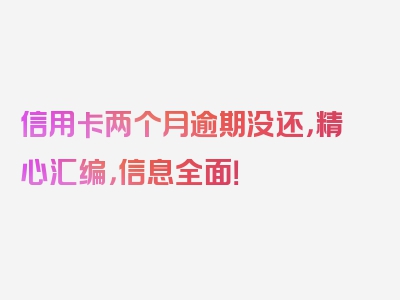 信用卡两个月逾期没还,精心汇编,信息全面!